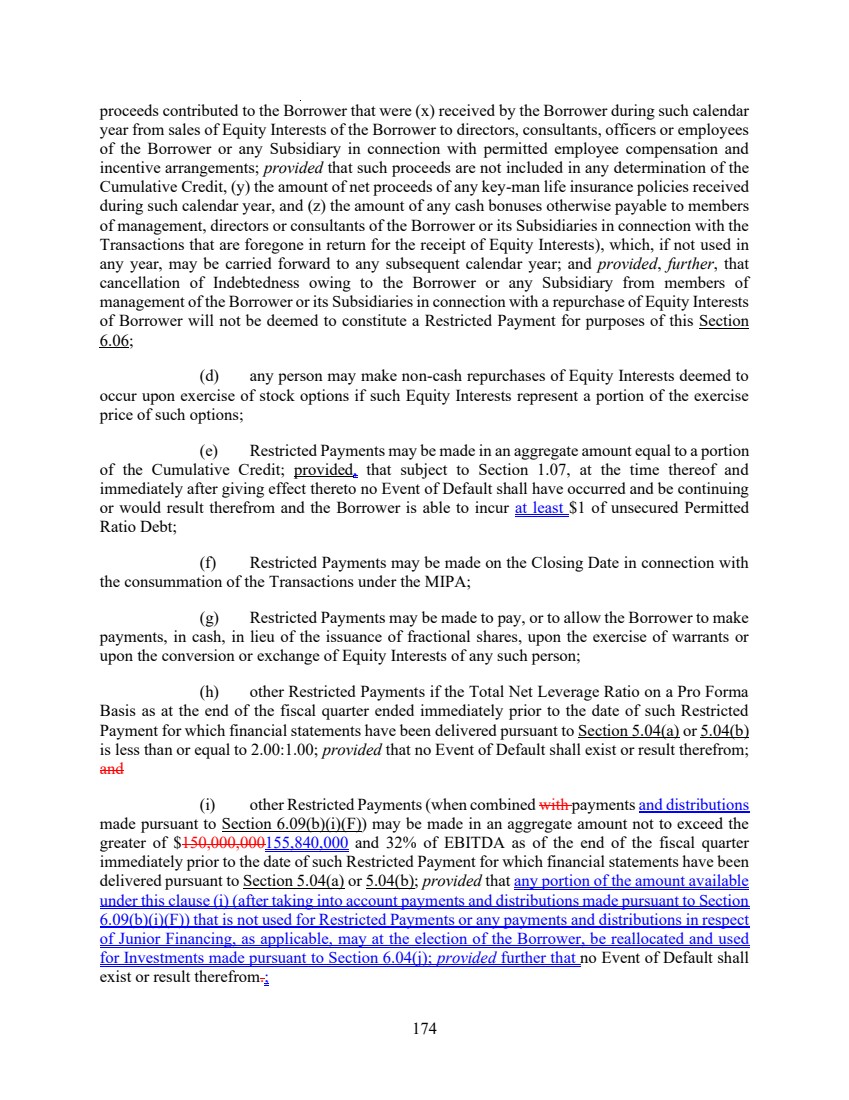 proceeds contributed to the Borrower that were (x) received by the Borrower during such calendar year from sales of Equity Interests of the Borrower to directors, consultants, officers or employees of the Borrower or any Subsidiary in connection with permitted employee compensation and incentive arrangements; provided that such proceeds are not included in any determination of the Cumulative Credit, (y) the amount of net proceeds of any key-man life insurance policies received during such calendar year, and (z) the amount of any cash bonuses otherwise payable to members of management, directors or consultants of the Borrower or its Subsidiaries in connection with the Transactions that are foregone in return for the receipt of Equity Interests), which, if not used in any year, may be carried forward to any subsequent calendar year; and provided, further, that cancellation of Indebtedness owing to the Borrower or any Subsidiary from members of management of the Borrower or its Subsidiaries in connection with a repurchase of Equity Interests of Borrower will not be deemed to constitute a Restricted Payment for purposes of this Section 6.06;

(d) any person may make non-cash repurchases of Equity Interests deemed to occur upon exercise of stock options if such Equity Interests represent a portion of the exercise price of such options;

(e) Restricted Payments may be made in an aggregate amount equal to a portion of the Cumulative Credit; provided, that subject to Section 1.07, at the time thereof and immediately after giving effect thereto no Event of Default shall have occurred and be continuing or would result therefrom and the Borrower is able to incur at least $1 of unsecured Permitted Ratio Debt;

(f) Restricted Payments may be made on the Closing Date in connection with the consummation of the Transactions under the MIPA;

(g) Restricted Payments may be made to pay, or to allow the Borrower to make payments, in cash, in lieu of the issuance of fractional shares, upon the exercise of warrants or upon the conversion or exchange of Equity Interests of any such person;

(h) other Restricted Payments if the Total Net Leverage Ratio on a Pro Forma Basis as at the end of the fiscal quarter ended immediately prior to the date of such Restricted Payment for which financial statements have been delivered pursuant to Section 5.04(a) or 5.04(b) is less than or equal to 2.00:1.00; provided that no Event of Default shall exist or result therefrom; and

(i) other Restricted Payments (when combined with payments and distributions made pursuant to Section 6.09(b)(i)(F)) may be made in an aggregate amount not to exceed the greater of $150,000,000155,840,000 and 32% of EBITDA as of the end of the fiscal quarter immediately prior to the date of such Restricted Payment for which financial statements have been delivered pursuant to Section 5.04(a) or 5.04(b); provided that any portion of the amount available under this clause (i) (after taking into account payments and distributions made pursuant to Section 6.09(b)(i)(F)) that is not used for Restricted Payments or any payments and distributions in respect of Junior Financing, as applicable, may at the election of the Borrower, be reallocated and used for Investments made pursuant to Section 6.04(j); provided further that no Event of Default shall exist or result therefrom.;

174